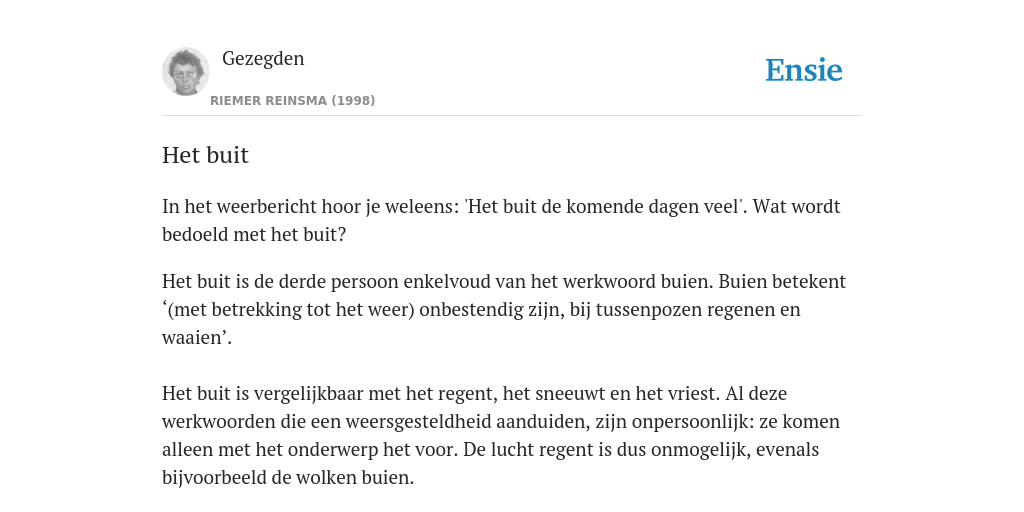 Gezegden

RIEMER REINSMA (1998)

Ensie

Het buit

In het weerbericht hoor je weleens: 'Het buit de komende dagen veel'. Wat wordt bedoeld met het buit?

Het buit is de derde persoon enkelvoud van het werkwoord buien. Buien betekent ‘(met betrekking tot het weer) onbestendig zijn, bij tussenpozen regenen en waaien’.

Het buit is vergelijkbaar met het regent, het sneeuwt en het vriest. Al deze werkwoorden die een weersgesteldheid aanduiden, zijn onpersoonlijk: ze komen alleen met het onderwerp het voor. De lucht regent is dus onmogelijk, evenals bijvoorbeeld de wolken buien.